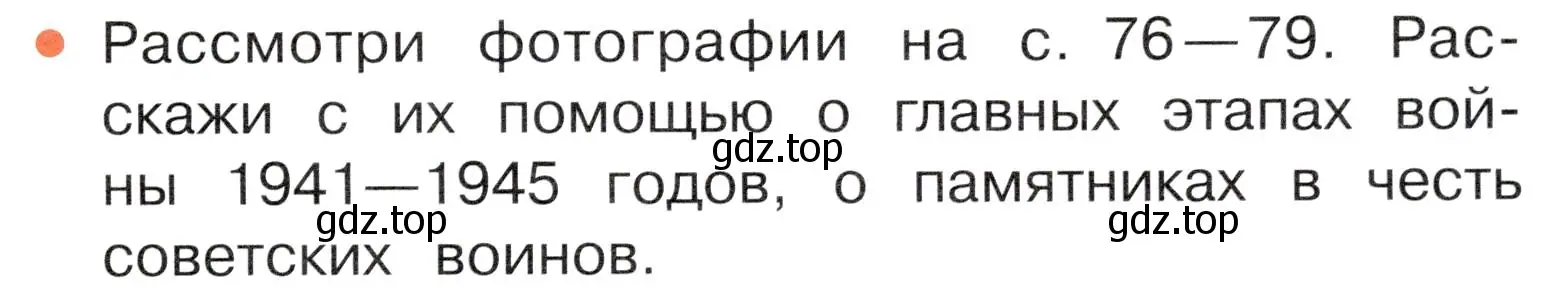 Рассмотри фотографии на с. 76—79. Расскажи с их помощью о главных этапах войны 1941—1945 годов, о памятниках в честь советских воинов.

gdz.top

gdz.top

gdz.top